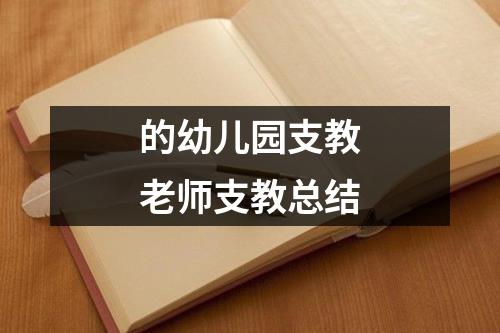 的幼儿园支教
老师支教总结